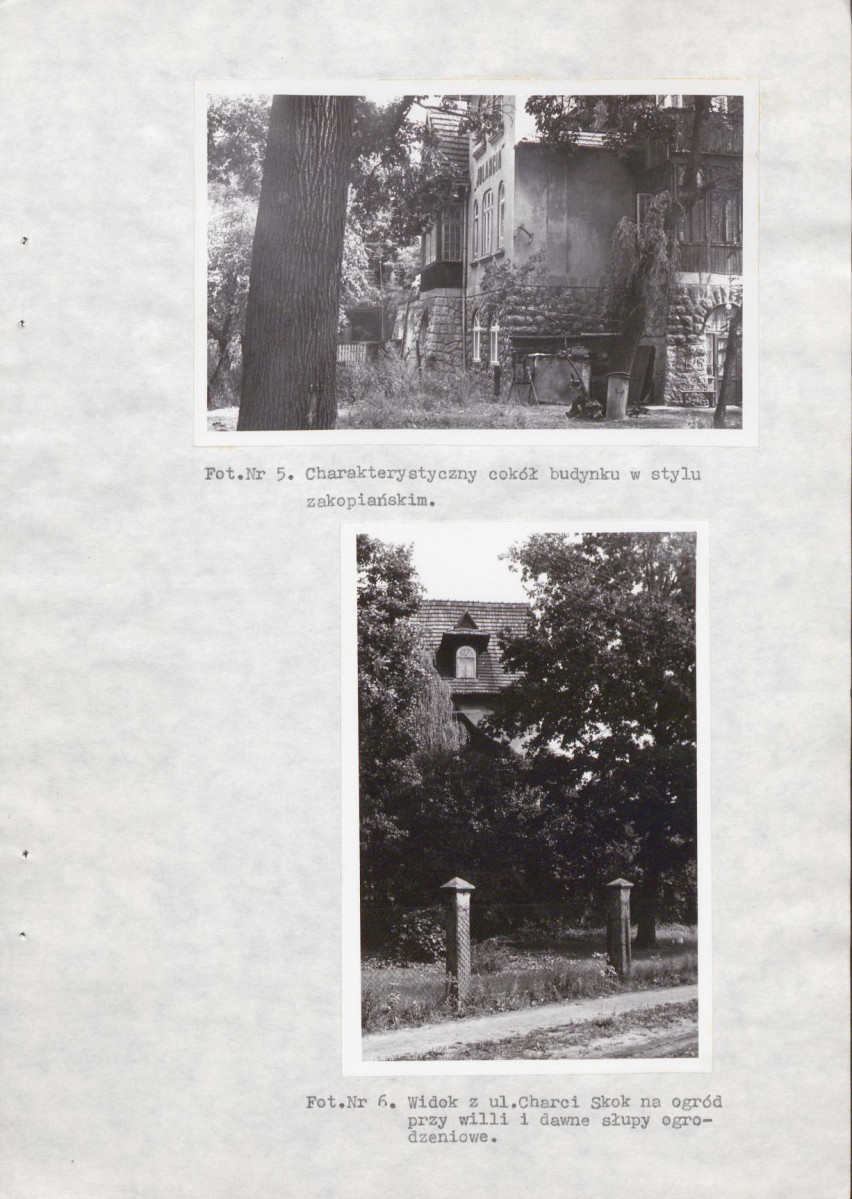 Fot.Nr 5. Charakterystyczny cokół budynku w stylu zakopiańskim.

Fot.Nr 6. Widok z ul.Charci Skok na ogród przy willi i dawne słupy ogrodzeniowe.